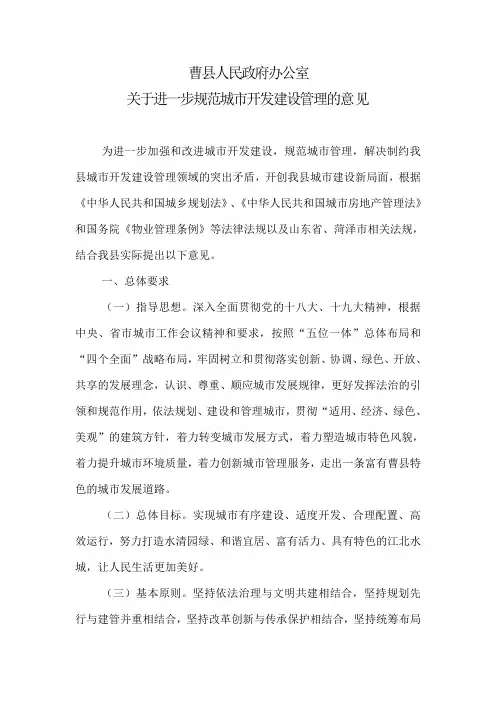 曹县人民政府办公室
关于进一步规范城市开发建设管理的意见

为进一步加强和改进城市开发建设，规范城市管理，解决制约我县城市开发建设管理领域的突出矛盾，开创我县城市建设新局面，根据《中华人民共和国城乡规划法》、《中华人民共和国城市房地产管理法》和国务院《物业管理条例》等法律法规以及山东省、菏泽市相关法规，结合我县实际提出以下意见。

一、总体要求

（一）指导思想。深入全面贯彻党的十八大、十九大精神，根据中央、省市城市工作会议精神和要求，按照“五位一体”总体布局和“四个全面”战略布局，牢固树立和贯彻落实创新、协调、绿色、开放、共享的发展理念，认识、尊重、顺应城市发展规律，更好发挥法治的引领和规范作用，依法规划、建设和管理城市，贯彻“适用、经济、绿色、美观”的建筑方针，着力转变城市发展方式，着力塑造城市特色风貌，着力提升城市环境质量，着力创新城市管理服务，走出一条富有曹县特色的城市发展道路。

（二）总体目标。实现城市有序建设、适度开发、合理配置、高效运行，努力打造水清园绿、和谐宜居、富有活力、具有特色的江北水城，让人民生活更加美好。

（三）基本原则。坚持依法治理与文明共建相结合，坚持规划先行与建管并重相结合，坚持改革创新与传承保护相结合，坚持统筹布局